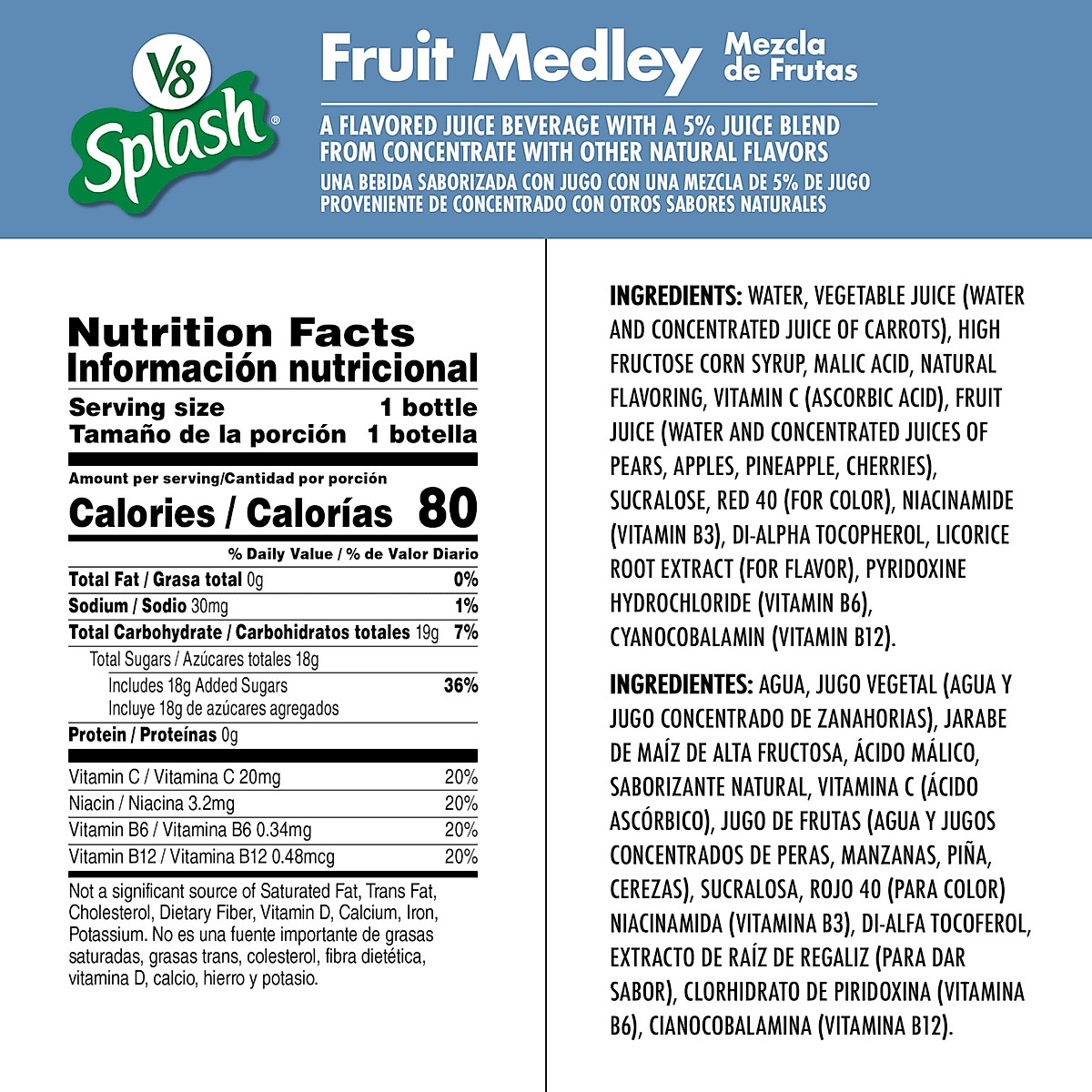 V8 Splash®

Fruit Medley Mezcla de Frutas

A FLAVORED JUICE BEVERAGE WITH A 5% JUICE BLEND FROM CONCENTRATE WITH OTHER NATURAL FLAVORS
UNA BEBIDA SABORIZADA CON JUGO CON UNA MEZCLA DE 5% DE JUGO PROVENIENTE DE CONCENTRADO CON OTROS SABORES NATURALES

Nutrition Facts
Información nutricional

Serving size 1 bottle
Tamaño de la porción 1 botella

Amount per serving/Cantidad por porción
Calories / Calorías 80

% Daily Value / % de Valor Diario
Total Fat / Grasa total 0g 0%
Sodium / Sodio 30mg 1%
Total Carbohydrate / Carbohidratos totales 19g 7%
Total Sugars / Azúcares totales 18g
Includes 18g Added Sugars 36%
Incluye 18g de azúcares agregados
Protein / Proteínas 0g

Vitamin C / Vitamina C 20mg 20%
Niacin / Niacina 3.2mg 20%
Vitamin B6 / Vitamina B6 0.34mg 20%
Vitamin B12 / Vitamina B12 0.48mcg 20%

Not a significant source of Saturated Fat, Trans Fat, Cholesterol, Dietary Fiber, Vitamin D, Calcium, Iron, Potassium. No es una fuente importante de grasas saturadas, grasas trans, colesterol, fibra dietética, vitamina D, calcio, hierro y potasio.

INGREDIENTS: WATER, VEGETABLE JUICE (WATER AND CONCENTRATED JUICE OF CARROTS), HIGH FRUCTOSE CORN SYRUP, MALIC ACID, NATURAL FLAVORING, VITAMIN C (ASCORBIC ACID), FRUIT JUICE (WATER AND CONCENTRATED JUICES OF PEARS, APPLES, PINEAPPLE, CHERRIES), SUCRALOSE, RED 40 (FOR COLOR), NIACINAMIDE (VITAMIN B3), DI-ALPHA TOCOPHEROL, LICORICE ROOT EXTRACT (FOR FLAVOR), PYRIDOXINE HYDROCHLORIDE (VITAMIN B6), CYANOCOBALAMIN (VITAMIN B12).

INGREDIENTES: AGUA, JUGO VEGETAL (AGUA Y JUGO CONCENTRADO DE ZANAHORIAS), JARABE DE MAÍZ DE ALTA FRUCTOSA, ÁCIDO MÁLICO, SABORIZANTE NATURAL, VITAMINA C (ÁCIDO ASCÓRBICO), JUGO DE FRUTAS (AGUA Y JUGOS CONCENTRADOS DE PERAS, MANZANAS, PIÑA, CEREZAS), SUCRALOSA, ROJO 40 (PARA COLOR) NIACINAMIDA (VITAMINA B3), DI-ALFA TOCOFEROL, EXTRACTO DE RAÍZ DE REGALIZ (PARA DAR SABOR), CLORHIDRATO DE PIRIDOXINA (VITAMINA B6), CIANOCOBALAMINA (VITAMINA B12).